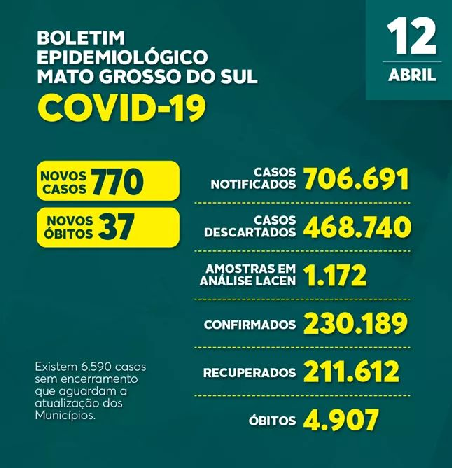 BOLETIM
EPIDEMIOLÓGICO
MATO GROSSO DO SUL
COVID-19

12
ABRIL

NOVOS CASOS 770

NOVOS ÓBITOS 37

CASOS NOTIFICADOS 706.691

CASOS DESCARTADOS 468.740

AMOSTRAS EM ANÁLISE LACEN 1.172

CONFIRMADOS 230.189

RECUPERADOS 211.612

ÓBITOS 4.907

Existem 6.590 casos sem encerramento que aguardam a atualização dos Municípios.